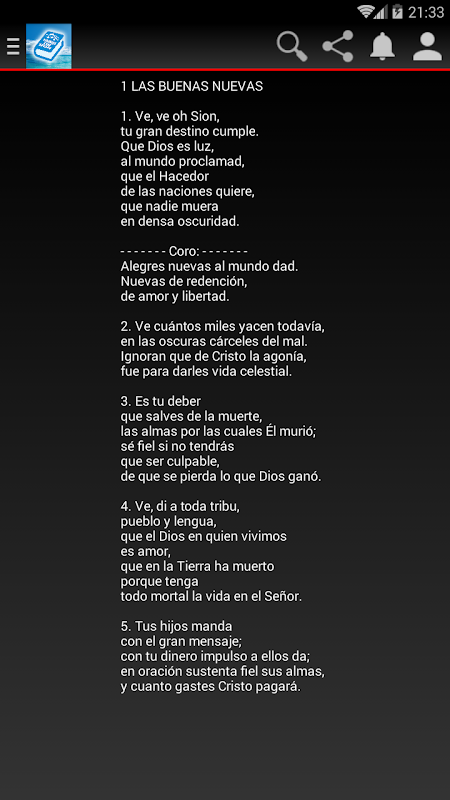 21:33

1 LAS BUENAS NUEVAS

1. Ve, ve oh Sion,
tu gran destino cumple.
Que Dios es luz,
al mundo proclamad,
que el Hacedor
de las naciones quiere,
que nadie muera
en densa oscuridad.

- - - - - - - Coro: - - - - - - -
Alegres nuevas al mundo dad.
Nuevas de redención,
de amor y libertad.

2. Ve cuántos miles yacen todavía,
en las oscuras cárceles del mal.
Ignoran que de Cristo la agonía,
fue para darles vida celestial.

3. Es tu deber
que salves de la muerte,
las almas por las cuales Él murió;
sé fiel si no tendrás
que ser culpable,
de que se pierda lo que Dios ganó.

4. Ve, di a toda tribu,
pueblo y lengua,
que el Dios en quien vivimos
es amor,
que en la Tierra ha muerto
porque tenga
todo mortal la vida en el Señor.

5. Tus hijos manda
con el gran mensaje;
con tu dinero impulso a ellos da;
en oración sustenta fiel sus almas,
y cuanto gastes Cristo pagará.